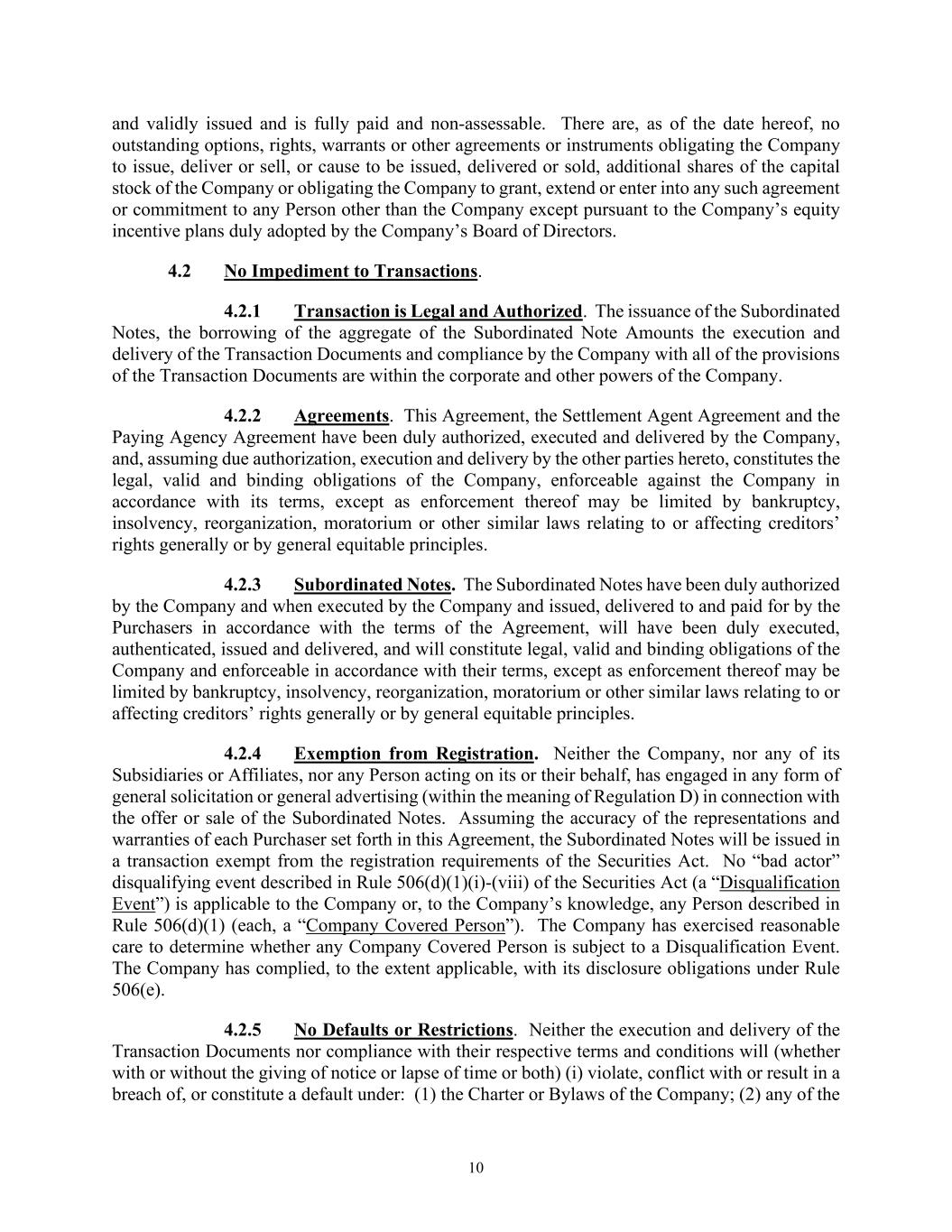 and validly issued and is fully paid and non-assessable. There are, as of the date hereof, no outstanding options, rights, warrants or other agreements or instruments obligating the Company to issue, deliver or sell, or cause to be issued, delivered or sold, additional shares of the capital stock of the Company or obligating the Company to grant, extend or enter into any such agreement or commitment to any Person other than the Company except pursuant to the Company's equity incentive plans duly adopted by the Company's Board of Directors.

4.2 No Impediment to Transactions.

4.2.1 Transaction is Legal and Authorized. The issuance of the Subordinated Notes, the borrowing of the aggregate of the Subordinated Note Amounts the execution and delivery of the Transaction Documents and compliance by the Company with all of the provisions of the Transaction Documents are within the corporate and other powers of the Company.

4.2.2 Agreements. This Agreement, the Settlement Agent Agreement and the Paying Agency Agreement have been duly authorized, executed and delivered by the Company, and, assuming due authorization, execution and delivery by the other parties hereto, constitutes the legal, valid and binding obligations of the Company, enforceable against the Company in accordance with its terms, except as enforcement thereof may be limited by bankruptcy, insolvency, reorganization, moratorium or other similar laws relating to or affecting creditors' rights generally or by general equitable principles.

4.2.3 Subordinated Notes. The Subordinated Notes have been duly authorized by the Company and when executed by the Company and issued, delivered to and paid for by the Purchasers in accordance with the terms of the Agreement, will have been duly executed, authenticated, issued and delivered, and will constitute legal, valid and binding obligations of the Company and enforceable in accordance with their terms, except as enforcement thereof may be limited by bankruptcy, insolvency, reorganization, moratorium or other similar laws relating to or affecting creditors' rights generally or by general equitable principles.

4.2.4 Exemption from Registration. Neither the Company, nor any of its Subsidiaries or Affiliates, nor any Person acting on its or their behalf, has engaged in any form of general solicitation or general advertising (within the meaning of Regulation D) in connection with the offer or sale of the Subordinated Notes. Assuming the accuracy of the representations and warranties of each Purchaser set forth in this Agreement, the Subordinated Notes will be issued in a transaction exempt from the registration requirements of the Securities Act. No "bad actor" disqualifying event described in Rule 506(d)(1)(i)-(viii) of the Securities Act (a "Disqualification Event") is applicable to the Company or, to the Company's knowledge, any Person described in Rule 506(d)(1) (each, a "Company Covered Person"). The Company has exercised reasonable care to determine whether any Company Covered Person is subject to a Disqualification Event. The Company has complied, to the extent applicable, with its disclosure obligations under Rule 506(e).

4.2.5 No Defaults or Restrictions. Neither the execution and delivery of the Transaction Documents nor compliance with their respective terms and conditions will (whether with or without the giving of notice or lapse of time or both) (i) violate, conflict with or result in a breach of, or constitute a default under: (1) the Charter or Bylaws of the Company; (2) any of the

10